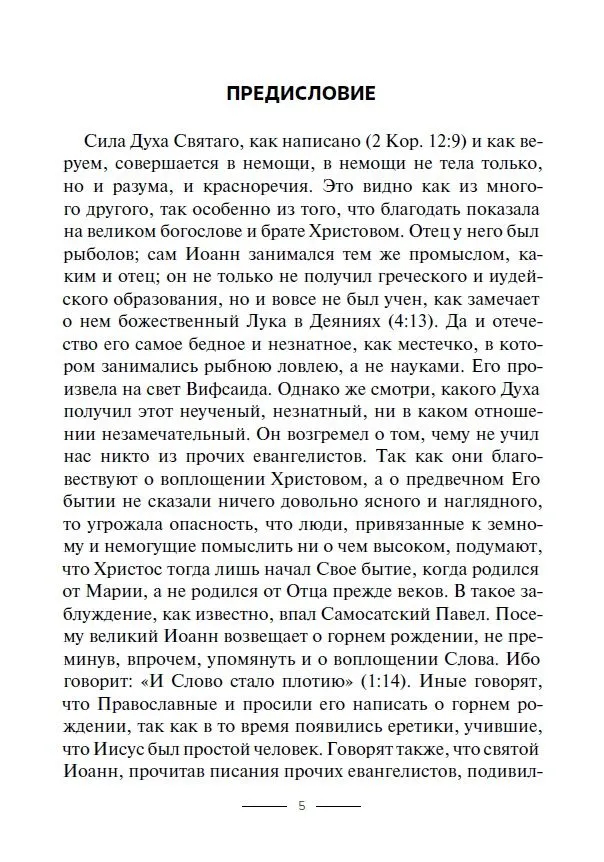 ПРЕДИСЛОВИЕ

Сила Духа Святаго, как написано (2 Кор. 12:9) и как веруем, совершается в немощи, в немощи не тела только, но и разума, и красноречия. Это видно как из многого другого, так особенно из того, что благодать показала на великом богослове и брате Христовом. Отец у него был рыболов; сам Иоанн занимался тем же промыслом, каким и отец; он не только не получил греческого и иудейского образования, но и вовсе не был учен, как замечает о нем божественный Лука в Деяниях (4:13). Да и отечество его самое бедное и незнатное, как местечко, в котором занимались рыбною ловлею, а не науками. Его произвела на свет Вифсаида. Однако же смотри, какого Духа получил этот неученый, незнатный, ни в каком отношении незамечательный. Он возгремел о том, чему не учил нас никто из прочих евангелистов. Так как они благовествуют о воплощении Христовом, а о предвечном Его бытии не сказали ничего довольно ясного и наглядного, то угрожала опасность, что люди, привязанные к земному и немогущие помыслить ни о чем высоком, подумают, что Христос тогда лишь начал Свое бытие, когда родился от Марии, а не родился от Отца прежде веков. В такое заблуждение, как известно, впал Самосатский Павел. Посему великий Иоанн возвещает о горнем рождении, не преминув, впрочем, упомянуть и о воплощении Слова. Ибо говорит: «И Слово стало плотию» (1:14). Иные говорят, что Православные и просили его написать о горнем рождении, так как в то время появились еретики, учившие, что Иисус был простой человек. Говорят также, что святой Иоанн, прочитав писания прочих евангелистов, подивил-

5